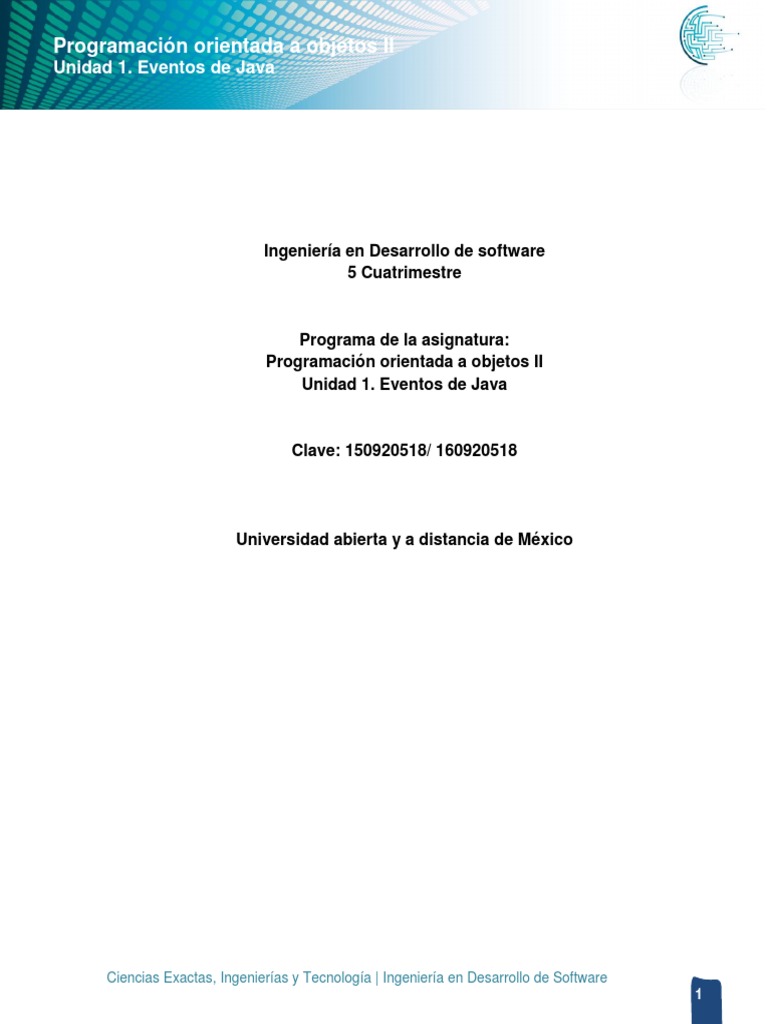 Programación orientada a objetos II
Unidad 1. Eventos de Java

Ingeniería en Desarrollo de software
5 Cuatrimestre

Programa de la asignatura:
Programación orientada a objetos II
Unidad 1. Eventos de Java

Clave: 150920518/ 160920518

Universidad abierta y a distancia de México

Ciencias Exactas, Ingenierías y Tecnología | Ingeniería en Desarrollo de Software

1